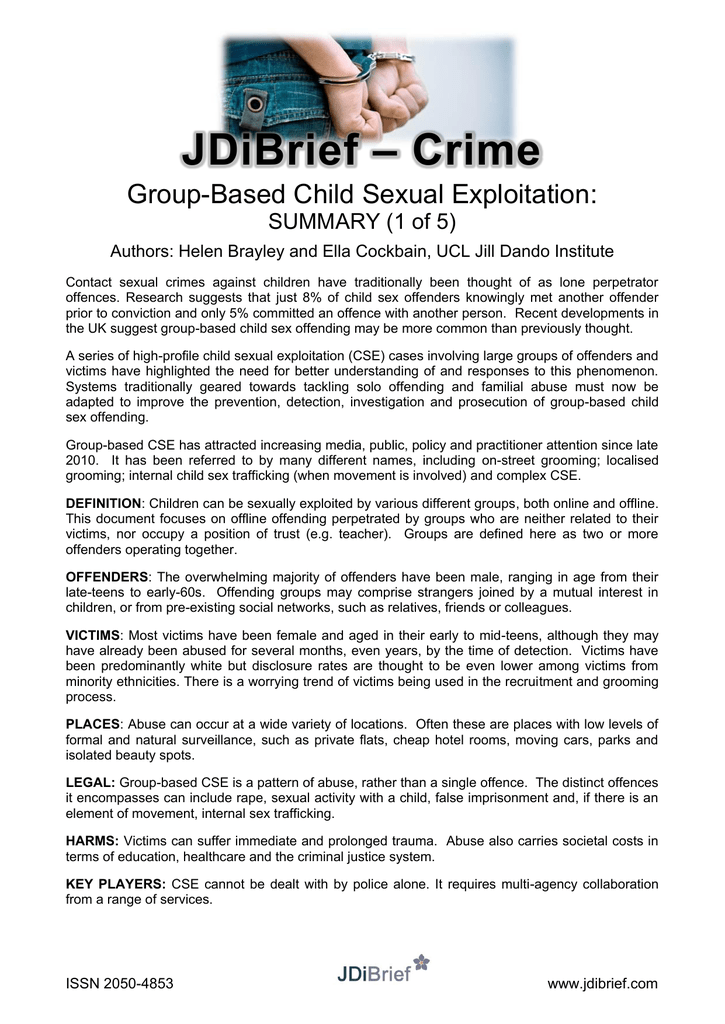 JDiBrief – Crime

Group-Based Child Sexual Exploitation:
SUMMARY (1 of 5)

Authors: Helen Brayley and Ella Cockbain, UCL Jill Dando Institute

Contact sexual crimes against children have traditionally been thought of as lone perpetrator offences. Research suggests that just 8% of child sex offenders knowingly met another offender prior to conviction and only 5% committed an offence with another person. Recent developments in the UK suggest group-based child sex offending may be more common than previously thought.

A series of high-profile child sexual exploitation (CSE) cases involving large groups of offenders and victims have highlighted the need for better understanding of and responses to this phenomenon. Systems traditionally geared towards tackling solo offending and familial abuse must now be adapted to improve the prevention, detection, investigation and prosecution of group-based child sex offending.

Group-based CSE has attracted increasing media, public, policy and practitioner attention since late 2010. It has been referred to by many different names, including on-street grooming; localised grooming; internal child sex trafficking (when movement is involved) and complex CSE.

DEFINITION: Children can be sexually exploited by various different groups, both online and offline. This document focuses on offline offending perpetrated by groups who are neither related to their victims, nor occupy a position of trust (e.g. teacher). Groups are defined here as two or more offenders operating together.

OFFENDERS: The overwhelming majority of offenders have been male, ranging in age from their late-teens to early-60s. Offending groups may comprise strangers joined by a mutual interest in children, or from pre-existing social networks, such as relatives, friends or colleagues.

VICTIMS: Most victims have been female and aged in their early to mid-teens, although they may have already been abused for several months, even years, by the time of detection. Victims have been predominantly white but disclosure rates are thought to be even lower among victims from minority ethnicities. There is a worrying trend of victims being used in the recruitment and grooming process.

PLACES: Abuse can occur at a wide variety of locations. Often these are places with low levels of formal and natural surveillance, such as private flats, cheap hotel rooms, moving cars, parks and isolated beauty spots.

LEGAL: Group-based CSE is a pattern of abuse, rather than a single offence. The distinct offences it encompasses can include rape, sexual activity with a child, false imprisonment and, if there is an element of movement, internal sex trafficking.

HARMS: Victims can suffer immediate and prolonged trauma. Abuse also carries societal costs in terms of education, healthcare and the criminal justice system.

KEY PLAYERS: CSE cannot be dealt with by police alone. It requires multi-agency collaboration from a range of services.

ISSN 2050-4853
JDiBrief
www.jdibrief.com